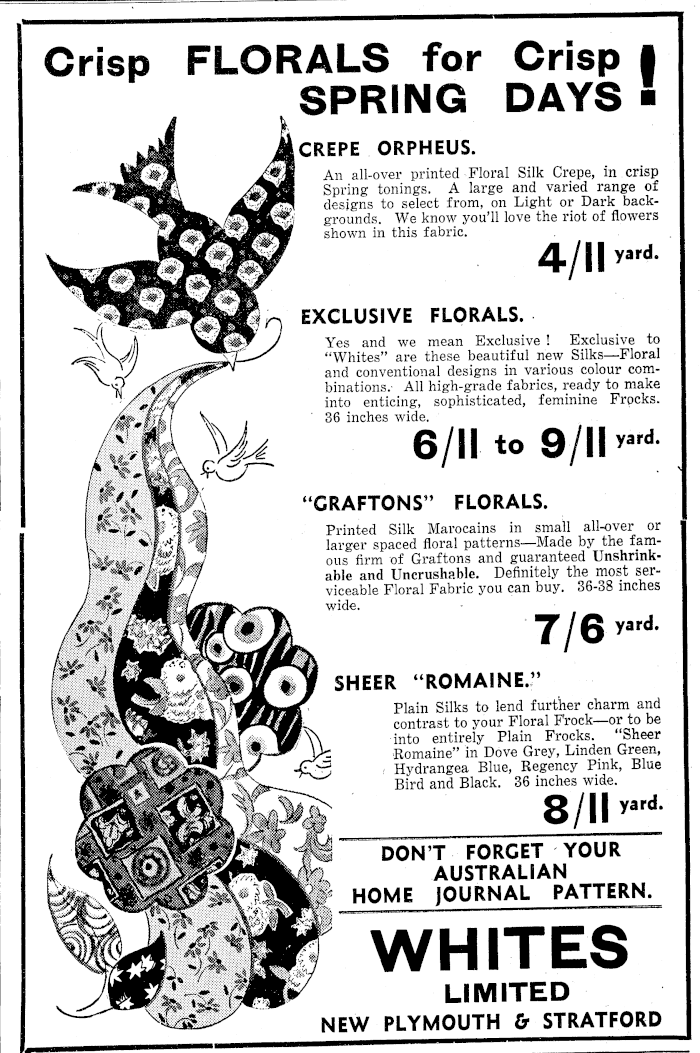 Crisp FLORALS for Crisp SPRING DAYS!

CREPE ORPHEUS.

An all-over printed Floral Silk Crepe, in crisp Spring tonings. A large and varied range of designs to select from, on Light or Dark backgrounds. We know you'll love the riot of flowers shown in this fabric.

4/11 yard.

EXCLUSIVE FLORALS.

Yes and we mean Exclusive! Exclusive to "Whites" are these beautiful new Silks—Floral and conventional designs in various colour combinations. All high-grade fabrics, ready to make into enticing, sophisticated, feminine Frocks. 36 inches wide.

6/11 to 9/11 yard.

"GRAFTONS" FLORALS.

Printed Silk Marocains in small all-over or larger spaced floral patterns—Made by the famous firm of Graftons and guaranteed Unshrinkable and Uncrushable. Definitely the most serviceable Floral Fabric you can buy. 36-38 inches wide.

7/6 yard.

SHEER "ROMAINE."

Plain Silks to lend further charm and contrast to your Floral Frock—or to be into entirely Plain Frocks. "Sheer Romaine" in Dove Grey, Linden Green, Hydrangea Blue, Regency Pink, Blue Bird and Black. 36 inches wide.

8/11 yard.

DON'T FORGET YOUR AUSTRALIAN HOME JOURNAL PATTERN.

WHITES LIMITED

NEW PLYMOUTH & STRATFORD